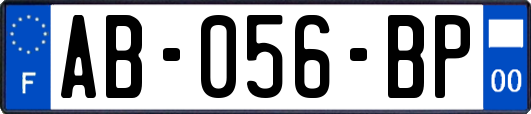 F
AB-056-BP
00